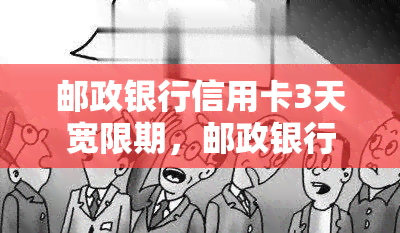 邮政银行信用卡3天宽限期，邮政银行